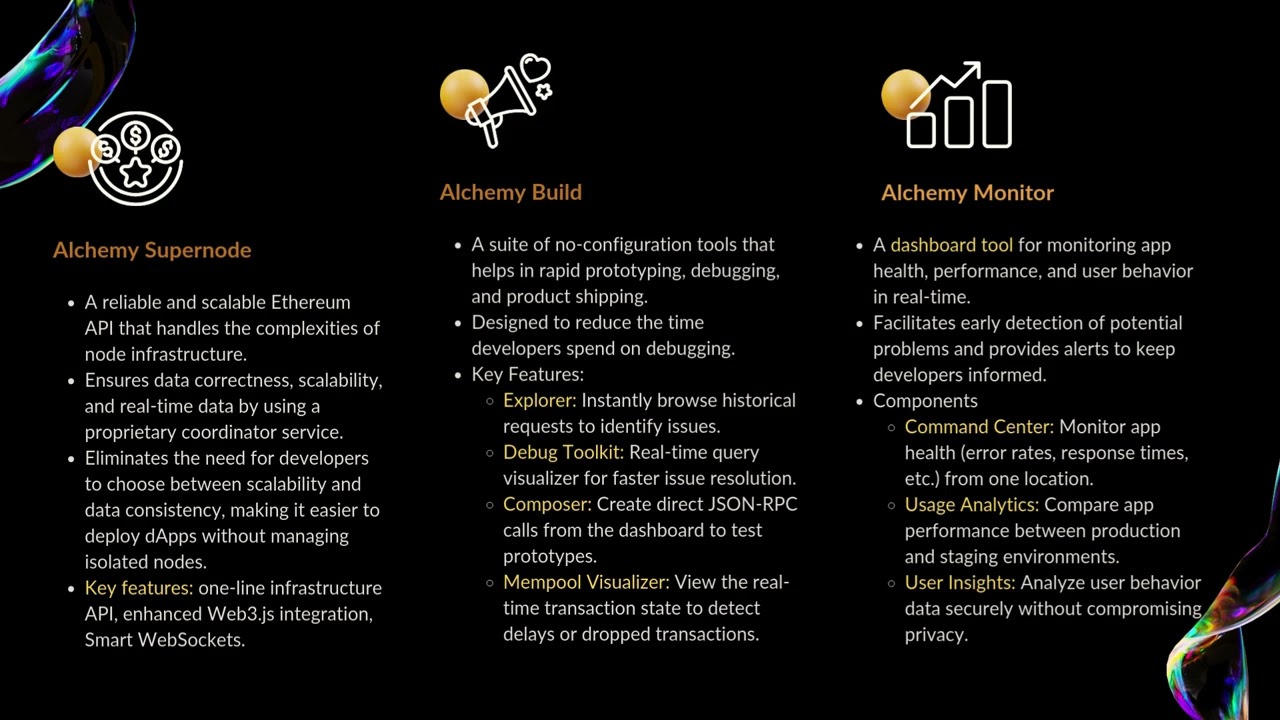 Alchemy Supernode

- A reliable and scalable Ethereum API that handles the complexities of node infrastructure.
- Ensures data correctness, scalability, and real-time data by using a proprietary coordinator service.
- Eliminates the need for developers to choose between scalability and data consistency, making it easier to deploy dApps without managing isolated nodes.
- Key features: one-line infrastructure API, enhanced Web3.js integration, Smart WebSockets.

Alchemy Build

- A suite of no-configuration tools that helps in rapid prototyping, debugging, and product shipping.
- Designed to reduce the time developers spend on debugging.
- Key Features:
  - Explorer: Instantly browse historical requests to identify issues.
  - Debug Toolkit: Real-time query visualizer for faster issue resolution.
  - Composer: Create direct JSON-RPC calls from the dashboard to test prototypes.
  - Mempool Visualizer: View the real-time transaction state to detect delays or dropped transactions.

Alchemy Monitor

- A dashboard tool for monitoring app health, performance, and user behavior in real-time.
- Facilitates early detection of potential problems and provides alerts to keep developers informed.
- Components
  - Command Center: Monitor app health (error rates, response times, etc.) from one location.
  - Usage Analytics: Compare app performance between production and staging environments.
  - User Insights: Analyze user behavior data securely without compromising privacy.